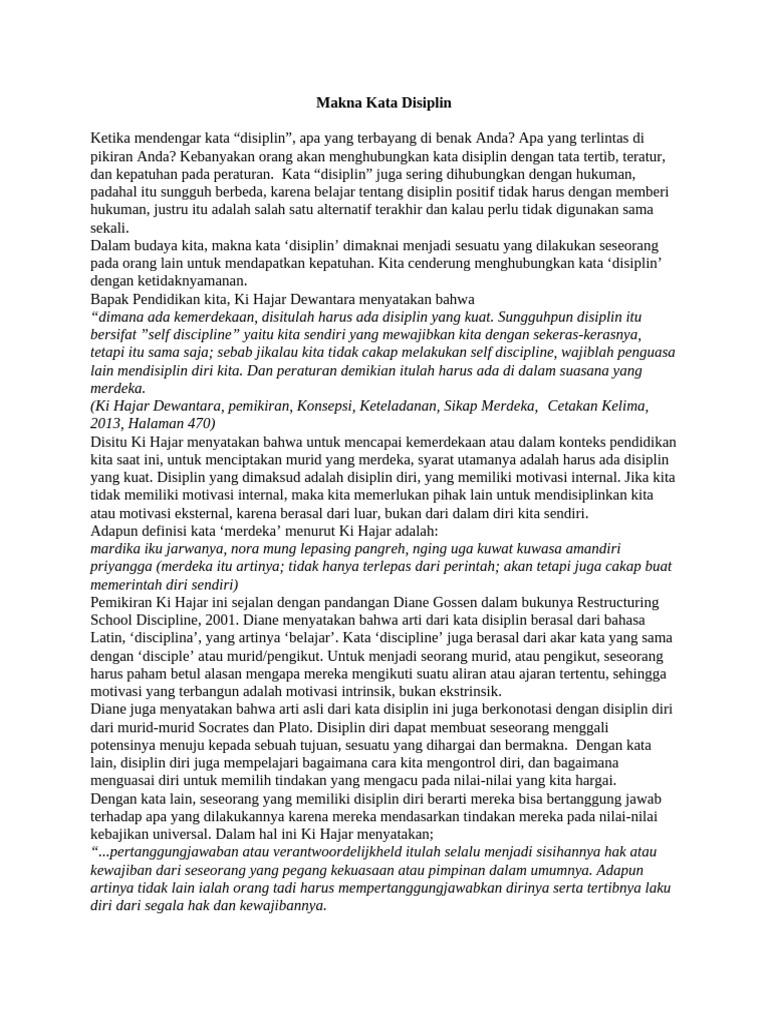 Makna Kata Disiplin

Ketika mendengar kata “disiplin”, apa yang terbayang di benak Anda? Apa yang terlintas di pikiran Anda? Kebanyakan orang akan menghubungkan kata disiplin dengan tata tertib, teratur, dan kepatuhan pada peraturan. Kata “disiplin” juga sering dihubungkan dengan hukuman, padahal itu sungguh berbeda, karena belajar tentang disiplin positif tidak harus dengan memberi hukuman, justru itu adalah salah satu alternatif terakhir dan kalau perlu tidak digunakan sama sekali.
Dalam budaya kita, makna kata ‘disiplin’ dimaknai menjadi sesuatu yang dilakukan seseorang pada orang lain untuk mendapatkan kepatuhan. Kita cenderung menghubungkan kata ‘disiplin’ dengan ketidaknyamanan.
Bapak Pendidikan kita, Ki Hajar Dewantara menyatakan bahwa
“dimana ada kemerdekaan, disitulah harus ada disiplin yang kuat. Sungguhpun disiplin itu bersifat ”self discipline” yaitu kita sendiri yang mewajibkan kita dengan sekeras-kerasnya, tetapi itu sama saja; sebab jikalau kita tidak cakap melakukan self discipline, wajiblah penguasa lain mendisiplin diri kita. Dan peraturan demikian itulah harus ada di dalam suasana yang merdeka.
(Ki Hajar Dewantara, pemikiran, Konsepsi, Keteladanan, Sikap Merdeka, Cetakan Kelima, 2013, Halaman 470)
Disitu Ki Hajar menyatakan bahwa untuk mencapai kemerdekaan atau dalam konteks pendidikan kita saat ini, untuk menciptakan murid yang merdeka, syarat utamanya adalah harus ada disiplin yang kuat. Disiplin yang dimaksud adalah disiplin diri, yang memiliki motivasi internal. Jika kita tidak memiliki motivasi internal, maka kita memerlukan pihak lain untuk mendisiplinkan kita atau motivasi eksternal, karena berasal dari luar, bukan dari dalam diri kita sendiri.
Adapun definisi kata ‘merdeka’ menurut Ki Hajar adalah:
mardika iku jarwanya, nora mung lepasing pangreh, nging uga kuwat kuwasa amandiri priyangga (merdeka itu artinya; tidak hanya terlepas dari perintah; akan tetapi juga cakap buat memerintah diri sendiri)
Pemikiran Ki Hajar ini sejalan dengan pandangan Diane Gossen dalam bukunya Restructuring School Discipline, 2001. Diane menyatakan bahwa arti dari kata disiplin berasal dari bahasa Latin, ‘disciplina’, yang artinya ‘belajar’. Kata ‘discipline’ juga berasal dari akar kata yang sama dengan ‘disciple’ atau murid/pengikut. Untuk menjadi seorang murid, atau pengikut, seseorang harus paham betul alasan mengapa mereka mengikuti suatu aliran atau ajaran tertentu, sehingga motivasi yang terbangun adalah motivasi intrinsik, bukan ekstrinsik.
Diane juga menyatakan bahwa arti asli dari kata disiplin ini juga berkonotasi dengan disiplin diri dari murid-murid Socrates dan Plato. Disiplin diri dapat membuat seseorang menggali potensinya menuju kepada sebuah tujuan, sesuatu yang dihargai dan bermakna. Dengan kata lain, disiplin diri juga mempelajari bagaimana cara kita mengontrol diri, dan bagaimana menguasai diri untuk memilih tindakan yang mengacu pada nilai-nilai yang kita hargai.
Dengan kata lain, seseorang yang memiliki disiplin diri berarti mereka bisa bertanggung jawab terhadap apa yang dilakukannya karena mereka mendasarkan tindakan mereka pada nilai-nilai kebajikan universal. Dalam hal ini Ki Hajar menyatakan;
“...pertanggungjawaban atau verantwoordelijkheld itulah selalu menjadi sisihannya hak atau kewajiban dari seseorang yang pegang kekuasaan atau pimpinan dalam umumnya. Adapun artinya tidak lain ialah orang tadi harus mempertanggungjawabkan dirinya serta tertibnya laku diri dari segala hak dan kewajibannya.